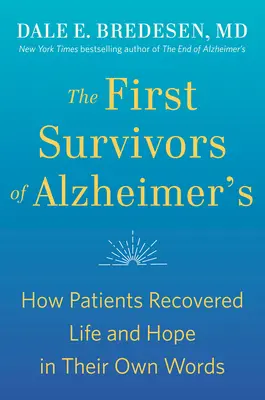 DALE E. BREDESEN, MD
New York Times bestselling author of The End of Alzheimer's

The First Survivors of Alzheimer's

How Patients Recovered Life and Hope in Their Own Words